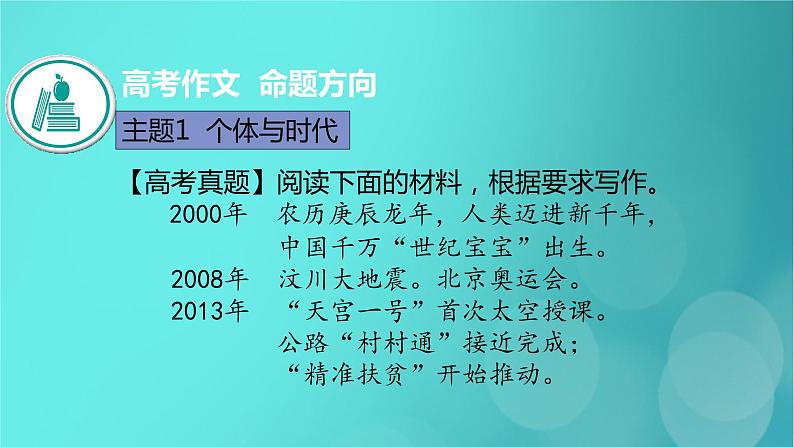 高考作文 命题方向

主题1 个体与时代

【高考真题】阅读下面的材料，根据要求写作。

2000年 农历庚辰龙年，人类迈进新千年，中国千万“世纪宝宝”出生。

2008年 汶川大地震。北京奥运会。

2013年 “天宫一号”首次太空授课。公路“村村通”接近完成；“精准扶贫”开始推动。